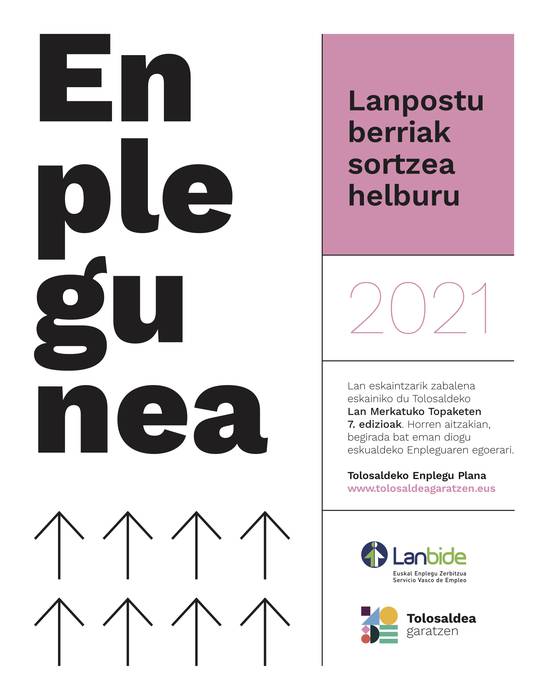 En
ple
gu
nea

↑ ↑ ↑ ↑
↑ ↑ ↑ ↑

Lanpostu berriak sortzea helburu

2021

Lan eskaintzarik zabalena eskainiko du Tolosaldeko Lan Merkatuko Topaketen 7. edizioak. Horren aitzakian, begirada bat eman diogu eskualdeko Enpleguaren egoerari.

Tolosaldeko Enplegu Plana
www.tolosaldeagaratzen.eus

Lanbide
Euskal Enplegu Zerbitzua
Servicio Vasco de Empleo

Tolosaldea
garatzen